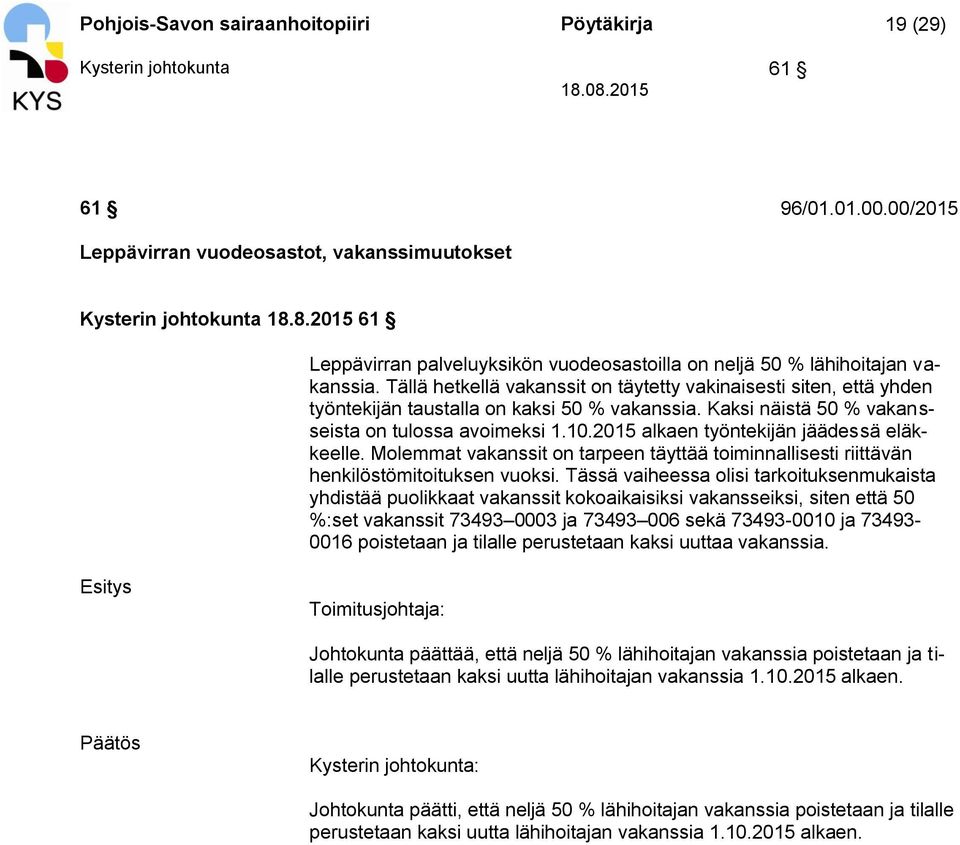 KYS

Pohjois-Savon sairaanhoitopiiri Pöytäkirja 19 (29)

Kysterin johtokunta 61 §

18.08.2015

61 § 96/01.01.00.00/2015

Leppävirran vuodeosastot, vakanssimuutokset

Kysterin johtokunta 18.8.2015 61 §

Leppävirran palveluyksikön vuodeosastoilla on neljä 50 % lähihoitajan vakanssia. Tällä hetkellä vakanssit on täytetty vakinaisesti siten, että yhden työntekijän taustalla on kaksi 50 % vakanssia. Kaksi näistä 50 % vakansseista on tulossa avoimeksi 1.10.2015 alkaen työntekijän jäädessä eläkkeelle. Molemmat vakanssit on tarpeen täyttää toiminnallisesti riittävän henkilöstömitoituksen vuoksi. Tässä vaiheessa olisi tarkoituksenmukaista yhdistää puolikkaat vakanssit kokoaikaisiksi vakansseiksi, siten että 50 %:set vakanssit 73493–0003 ja 73493–006 sekä 73493-0010 ja 73493-0016 poistetaan ja tilalle perustetaan kaksi uuttaa vakanssia.

Esitys

Toimitusjohtaja:

Johtokunta päättää, että neljä 50 % lähihoitajan vakanssia poistetaan ja tilalle perustetaan kaksi uutta lähihoitajan vakanssia 1.10.2015 alkaen.

Päätös

Kysterin johtokunta:

Johtokunta päätti, että neljä 50 % lähihoitajan vakanssia poistetaan ja tilalle perustetaan kaksi uutta lähihoitajan vakanssia 1.10.2015 alkaen.